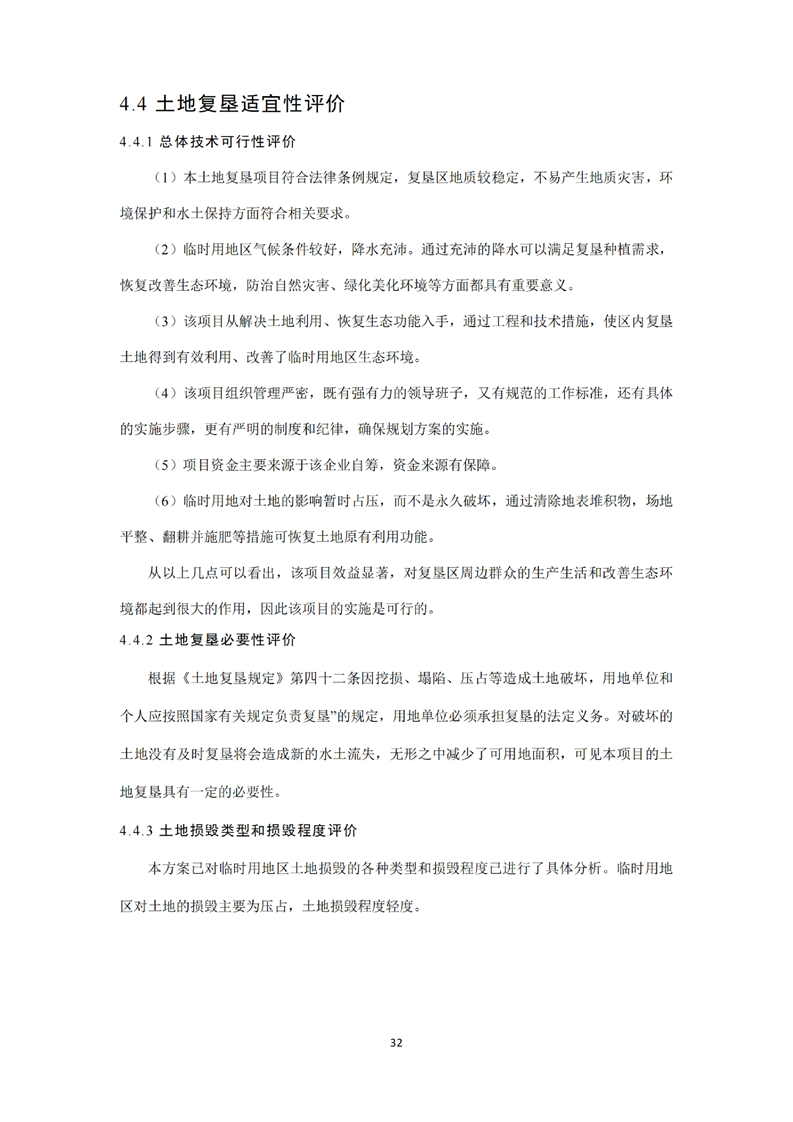 4.4 土地复垦适宜性评价

4.4.1 总体技术可行性评价

（1）本土地复垦项目符合法律条例规定，复垦区地质较稳定，不易产生地质灾害，环境保护和水土保持方面符合相关要求。

（2）临时用地区气候条件较好，降水充沛。通过充沛的降水可以满足复垦种植需求，恢复改善生态环境，防治自然灾害、绿化美化环境等方面都具有重要意义。

（3）该项目从解决土地利用、恢复生态功能入手，通过工程和技术措施，使区内复垦土地得到有效利用、改善了临时用地区生态环境。

（4）该项目组织管理严密，既有强有力的领导班子，又有规范的工作标准，还有具体的实施步骤，更有严明的制度和纪律，确保规划方案的实施。

（5）项目资金主要来源于该企业自筹，资金来源有保障。

（6）临时用地对土地的影响暂时占压，而不是永久破坏，通过清除地表堆积物，场地平整、翻耕并施肥等措施可恢复土地原有利用功能。

从以上几点可以看出，该项目效益显著，对复垦区周边群众的生产生活和改善生态环境都起到很大的作用，因此该项目的实施是可行的。

4.4.2 土地复垦必要性评价

根据《土地复垦规定》第四十二条因挖损、塌陷、压占等造成土地破坏，用地单位和个人应按照国家有关规定负责复垦”的规定，用地单位必须承担复垦的法定义务。对破坏的土地没有及时复垦将会造成新的水土流失，无形之中减少了可用地面积，可见本项目的土地复垦具有一定的必要性。

4.4.3 土地损毁类型和损毁程度评价

本方案已对临时用地区土地损毁的各种类型和损毁程度已进行了具体分析。临时用地区对土地的损毁主要为压占，土地损毁程度轻度。

32